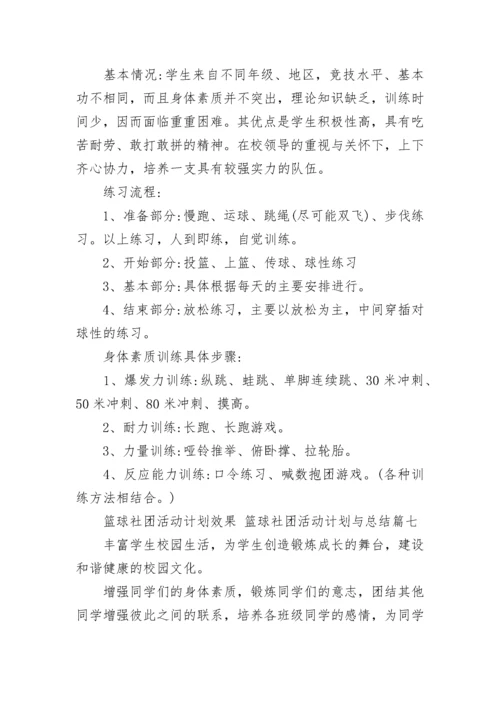 基本情况:学生来自不同年级、地区，竞技水平、基本功不相同，而且身体素质并不突出，理论知识缺乏，训练时间少，因而面临重重困难。其优点是学生积极性高，具有吃苦耐劳、敢打敢拼的精神。在校领导的重视与关怀下，上下齐心协力，培养一支具有较强实力的队伍。

练习流程:

1、准备部分:慢跑、运球、跳绳(尽可能双飞)、步伐练习。以上练习，人到即练，自觉训练。

2、开始部分:投篮、上篮、传球、球性练习

3、基本部分:具体根据每天的主要安排进行。

4、结束部分:放松练习，主要以放松为主，中间穿插对球性的练习。

身体素质训练具体步骤:

1、爆发力训练:纵跳、蛙跳、单脚连续跳、30米冲刺、50米冲刺、80米冲刺、摸高。

2、耐力训练:长跑、长跑游戏。

3、力量训练:哑铃推举、俯卧撑、拉轮胎。

4、反应能力训练:口令练习、喊数抱团游戏。(各种训练方法相结合。)

篮球社团活动计划效果 篮球社团活动计划与总结篇七

丰富学生校园生活，为学生创造锻炼成长的舞台，建设和谐健康的校园文化。

增强同学们的身体素质，锻炼同学们的意志，团结其他同学增强彼此之间的联系，培养各班级同学的感情，为同学